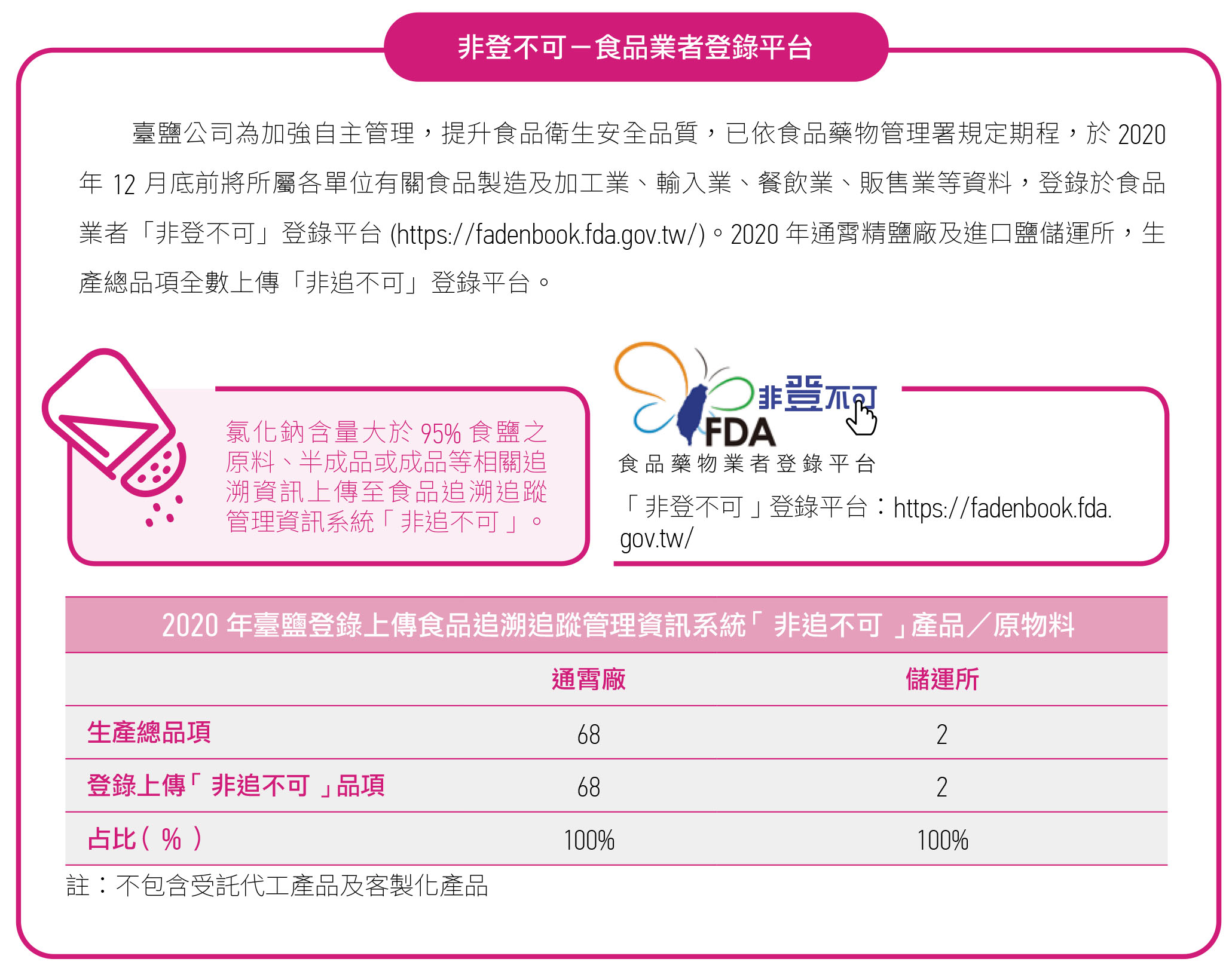 非登不可－食品業者登錄平台

臺鹽公司為加強自主管理，提升食品衛生安全品質，已依食品藥物管理署規定期程，於 2020 年 12 月底前將所屬各單位有關食品製造及加工業、輸入業、餐飲業、販售業等資料，登錄於食品業者「非登不可」登錄平台 (https://fadenbook.fda.gov.tw/)。2020 年通霄精鹽廠及進口鹽儲運所，生產總品項全數上傳「非追不可」登錄平台。

氯化鈉含量大於 95% 食鹽之原料、半成品或成品等相關追溯資訊上傳至食品追溯追蹤管理資訊系統「非追不可」。

非登不可
FDA
食品藥物業者登錄平台

「非登不可」登錄平台：https://fadenbook.fda.gov.tw/

2020 年臺鹽登錄上傳食品追溯追蹤管理資訊系統「非追不可」產品／原物料

| | 通霄廠 | 儲運所 |
|---|---|---|
| 生產總品項 | 68 | 2 |
| 登錄上傳「非追不可」品項 | 68 | 2 |
| 占比（%） | 100% | 100% |

註：不包含受託代工產品及客製化產品